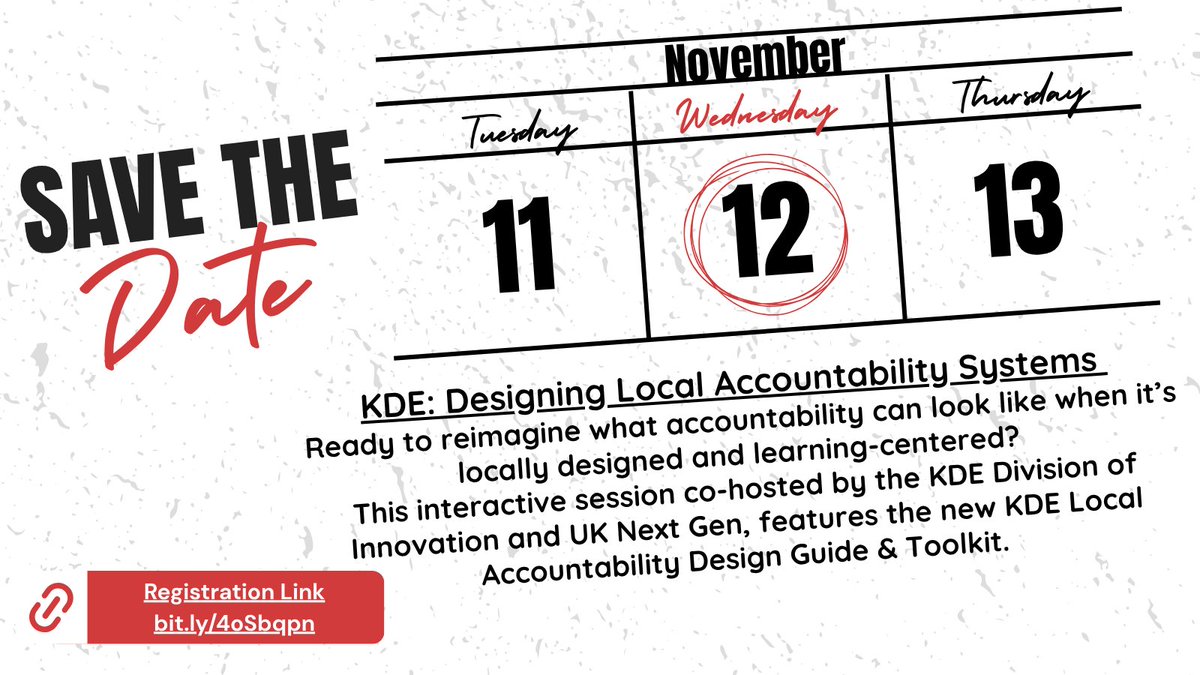 SAVE THE Date

November

| Tuesday | Wednesday | Thursday |
|---|---|---|
| 11 | 12 | 13 |

KDE: Designing Local Accountability Systems
Ready to reimagine what accountability can look like when it's locally designed and learning-centered?
This interactive session co-hosted by the KDE Division of Innovation and UK Next Gen, features the new KDE Local Accountability Design Guide & Toolkit.

Registration Link
bit.ly/4oSbqpn